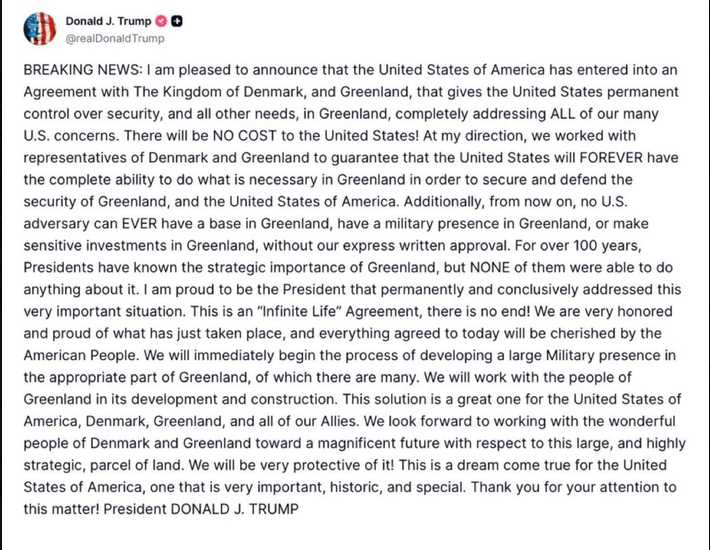 Donald J. Trump
@realDonaldTrump

BREAKING NEWS: I am pleased to announce that the United States of America has entered into an Agreement with The Kingdom of Denmark, and Greenland, that gives the United States permanent control over security, and all other needs, in Greenland, completely addressing ALL of our many U.S. concerns. There will be NO COST to the United States! At my direction, we worked with representatives of Denmark and Greenland to guarantee that the United States will FOREVER have the complete ability to do what is necessary in Greenland in order to secure and defend the security of Greenland, and the United States of America. Additionally, from now on, no U.S. adversary can EVER have a base in Greenland, have a military presence in Greenland, or make sensitive investments in Greenland, without our express written approval. For over 100 years, Presidents have known the strategic importance of Greenland, but NONE of them were able to do anything about it. I am proud to be the President that permanently and conclusively addressed this very important situation. This is an "Infinite Life" Agreement, there is no end! We are very honored and proud of what has just taken place, and everything agreed to today will be cherished by the American People. We will immediately begin the process of developing a large Military presence in the appropriate part of Greenland, of which there are many. We will work with the people of Greenland in its development and construction. This solution is a great one for the United States of America, Denmark, Greenland, and all of our Allies. We look forward to working with the wonderful people of Denmark and Greenland toward a magnificent future with respect to this large, and highly strategic, parcel of land. We will be very protective of it! This is a dream come true for the United States of America, one that is very important, historic, and special. Thank you for your attention to this matter! President DONALD J. TRUMP